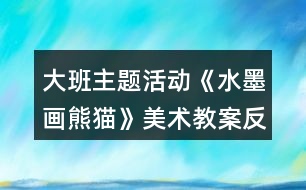 大班主题活动《水墨画熊猫》美术教案反